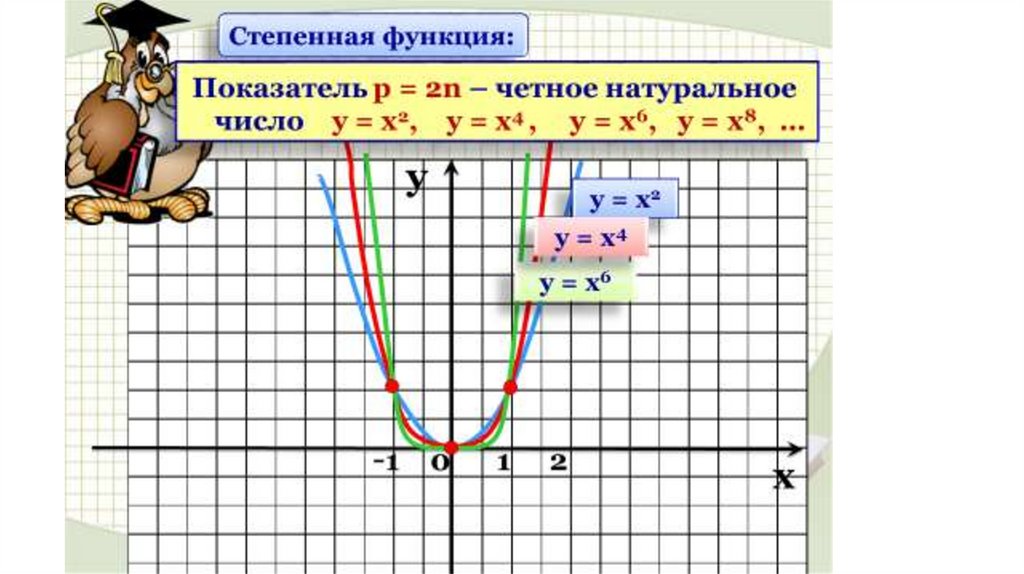 Степенная функция:

Показатель $p = 2n$ – четное натуральное число $y = x^2$, $y = x^4$, $y = x^6$, $y = x^8$, ...

y

$y = x^2$

$y = x^4$

$y = x^6$

-1 0 1 2

x